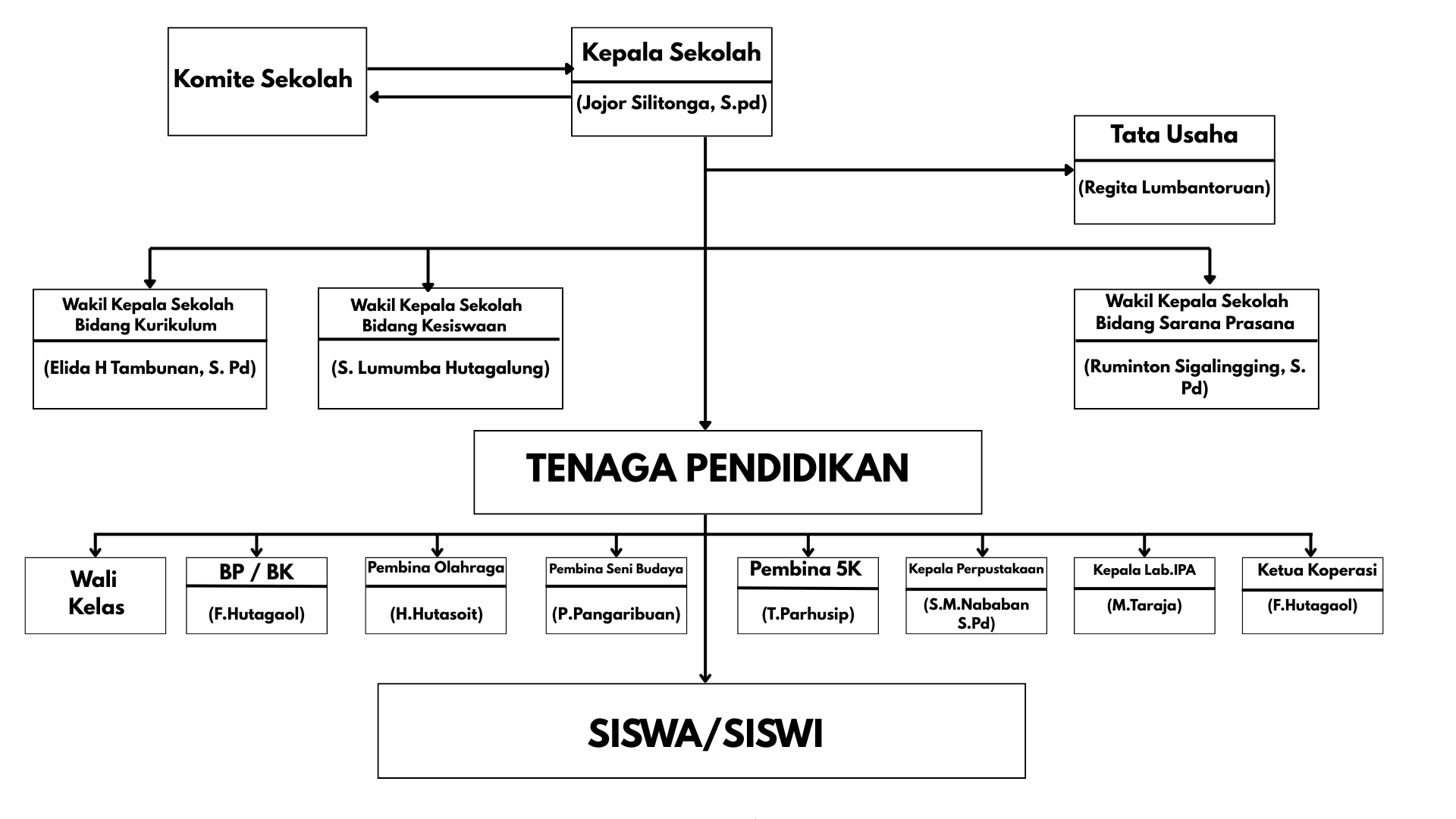 Komite Sekolah

Kepala Sekolah
(Jojor Silitonga, S.pd)

Tata Usaha
(Regita Lumbantoruan)

Wakil Kepala Sekolah Bidang Kurikulum
(Elida H Tambunan, S. Pd)

Wakil Kepala Sekolah Bidang Kesiswaan
(S. Lumumba Hutagalung)

Wakil Kepala Sekolah Bidang Sarana Prasana
(Ruminton Sigalingging, S. Pd)

TENAGA PENDIDIKAN

Wali Kelas

BP / BK
(F.Hutagaol)

Pembina Olahraga
(H.Hutasoit)

Pembina Seni Budaya
(P.Pangaribuan)

Pembina 5K
(T.Parhusip)

Kepala Perpustakaan
(S.M.Nababan S.Pd)

Kepala Lab.IPA
(M.Taraja)

Ketua Koperasi
(F.Hutagaol)

SISWA/SISWI